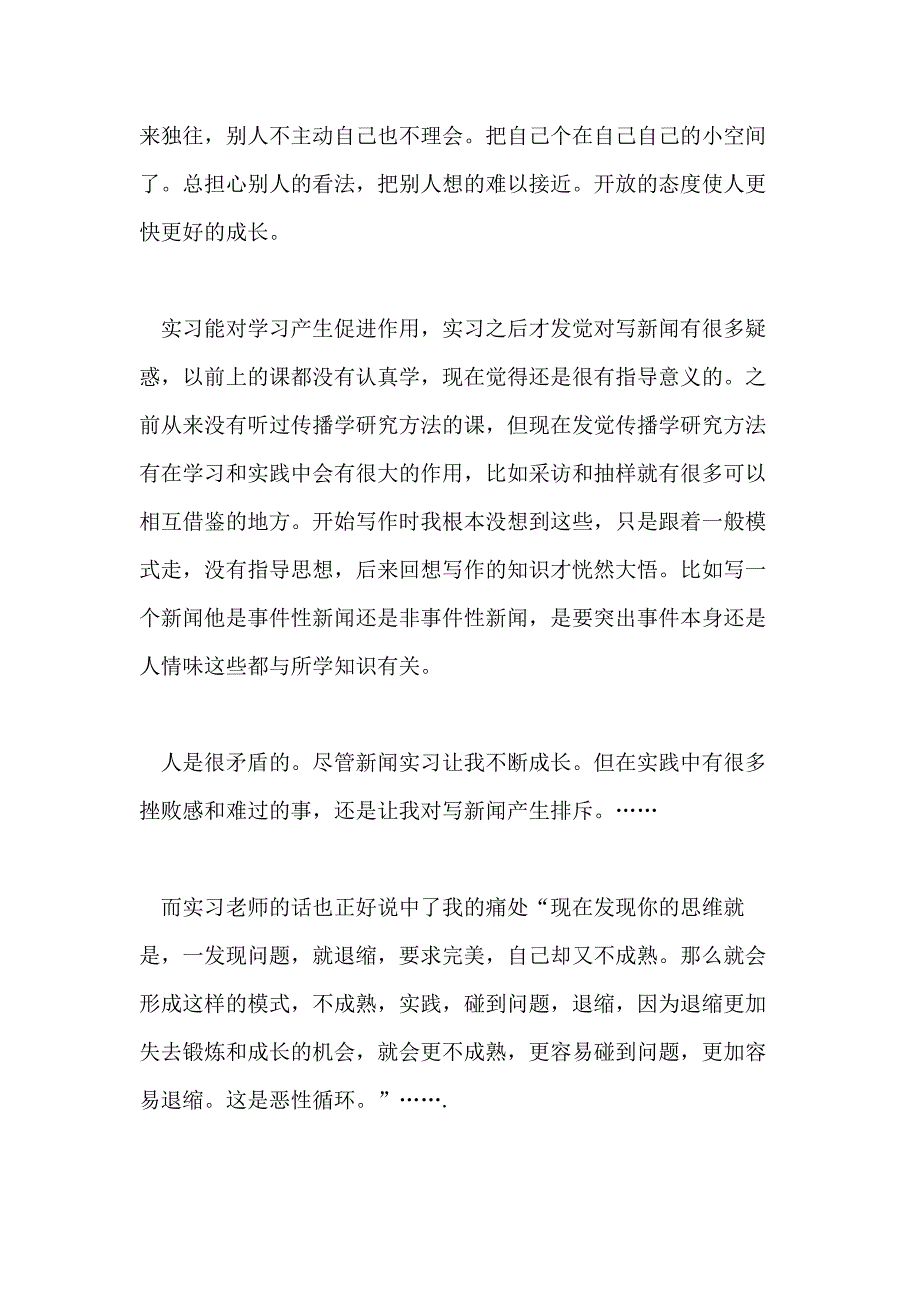 来独往，别人不主动自己也不理会。把自己个在自己自己的小空间了。总担心别人的看法，把别人想的难以接近。开放的态度使人更快更好的成长。

实习能对学习产生促进作用，实习之后才发觉对写新闻有很多疑惑，以前上的课都没有认真学，现在觉得还是很有指导意义的。之前从来没有听过传播学研究方法的课，但现在发觉传播学研究方法有在学习和实践中会有很大的作用，比如采访和抽样就有很多可以相互借鉴的地方。开始写作时我根本没想到这些，只是跟着一般模式走，没有指导思想，后来回想写作的知识才恍然大悟。比如写一个新闻他是事件性新闻还是非事件性新闻，是要突出事件本身还是人情味这些都与所学知识有关。

人是很矛盾的。尽管新闻实习让我不断成长。但在实践中有很多挫败感和难过的事，还是让我对写新闻产生排斥。……

而实习老师的话也正好说中了我的痛处“现在发现你的思维就是，一发现问题，就退缩，要求完美，自己却又不成熟。那么就会形成这样的模式，不成熟，实践，碰到问题，退缩，因为退缩更加失去锻炼和成长的机会，就会更不成熟，更容易碰到问题，更加容易退缩。这是恶性循环。”…….